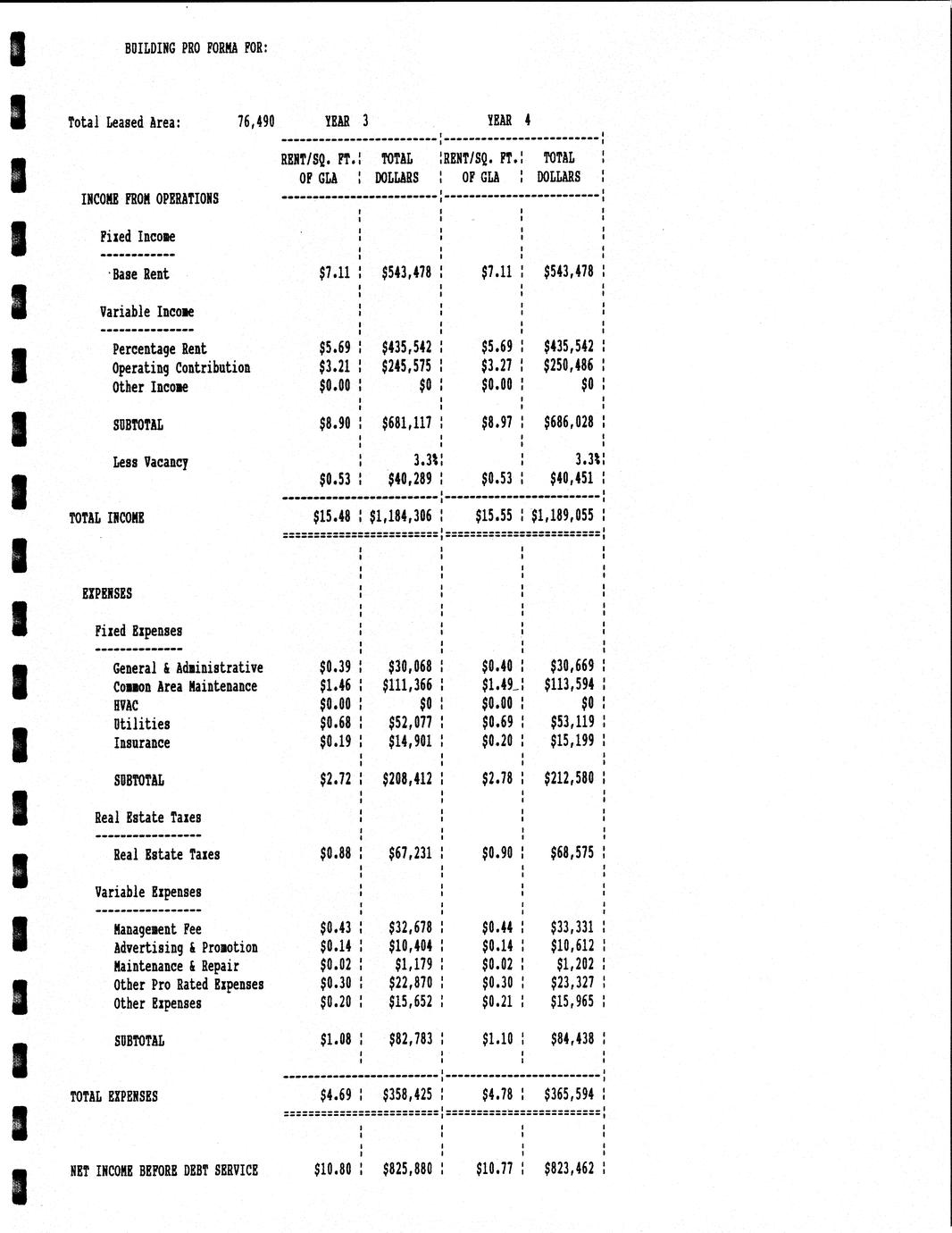 BUILDING PRO FORMA FOR:

Total Leased Area: 76,490

| | YEAR 3 RENT/SQ. FT. OF GLA | YEAR 3 TOTAL DOLLARS | YEAR 4 RENT/SQ. FT. OF GLA | YEAR 4 TOTAL DOLLARS |
|---|---|---|---|---|
| INCOME FROM OPERATIONS | | | | |
| Fixed Income | | | | |
| Base Rent | $7.11 | $543,478 | $7.11 | $543,478 |
| Variable Income | | | | |
| Percentage Rent | $5.69 | $435,542 | $5.69 | $435,542 |
| Operating Contribution | $3.21 | $245,575 | $3.27 | $250,486 |
| Other Income | $0.00 | $0 | $0.00 | $0 |
| SUBTOTAL | $8.90 | $681,117 | $8.97 | $686,028 |
| Less Vacancy | | 3.3% | | 3.3% |
| | $0.53 | $40,289 | $0.53 | $40,451 |
| TOTAL INCOME | $15.48 | $1,184,306 | $15.55 | $1,189,055 |
| EXPENSES | | | | |
| Fixed Expenses | | | | |
| General & Administrative | $0.39 | $30,068 | $0.40 | $30,669 |
| Common Area Maintenance | $1.46 | $111,366 | $1.49 | $113,594 |
| HVAC | $0.00 | $0 | $0.00 | $0 |
| Utilities | $0.68 | $52,077 | $0.69 | $53,119 |
| Insurance | $0.19 | $14,901 | $0.20 | $15,199 |
| SUBTOTAL | $2.72 | $208,412 | $2.78 | $212,580 |
| Real Estate Taxes | | | | |
| Real Estate Taxes | $0.88 | $67,231 | $0.90 | $68,575 |
| Variable Expenses | | | | |
| Management Fee | $0.43 | $32,678 | $0.44 | $33,331 |
| Advertising & Promotion | $0.14 | $10,404 | $0.14 | $10,612 |
| Maintenance & Repair | $0.02 | $1,179 | $0.02 | $1,202 |
| Other Pro Rated Expenses | $0.30 | $22,870 | $0.30 | $23,327 |
| Other Expenses | $0.20 | $15,652 | $0.21 | $15,965 |
| SUBTOTAL | $1.08 | $82,783 | $1.10 | $84,438 |
| TOTAL EXPENSES | $4.69 | $358,425 | $4.78 | $365,594 |
| NET INCOME BEFORE DEBT SERVICE | $10.80 | $825,880 | $10.77 | $823,462 |